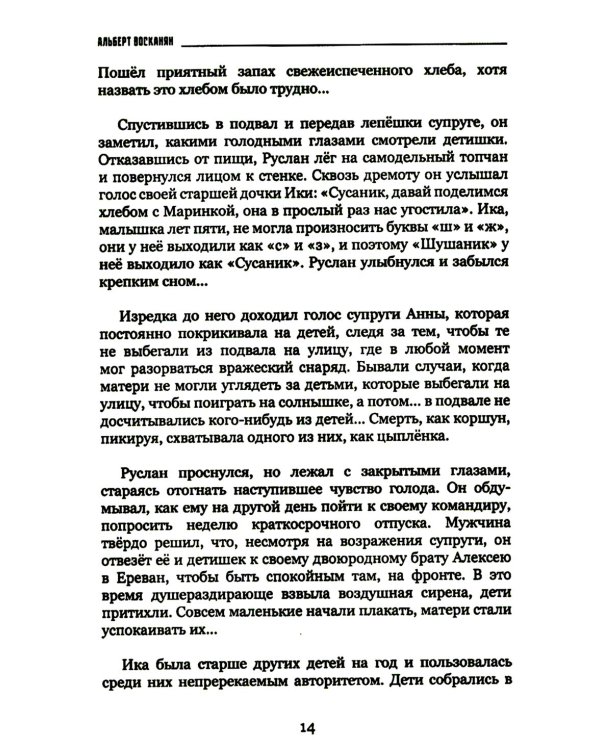 АЛЬБЕРТ ВОСКАНЯН

Пошёл приятный запах свежеиспеченного хлеба, хотя назвать это хлебом было трудно...

Спустившись в подвал и передав лепёшки супруге, он заметил, какими голодными глазами смотрели детишки. Отказавшись от пищи, Руслан лёг на самодельный топчан и повернулся лицом к стенке. Сквозь дремоту он услышал голос своей старшей дочки Ики: «Сусаник, давай поделимся хлебом с Маринкой, она в прослый раз нас угостила». Ика, малышка лет пяти, не могла произносить буквы «ш» и «ж», они у неё выходили как «с» и «з», и поэтому «Шушаник» у неё выходило как «Сусаник». Руслан улыбнулся и забылся крепким сном...

Изредка до него доходил голос супруги Анны, которая постоянно покрикивала на детей, следя за тем, чтобы те не выбегали из подвала на улицу, где в любой момент мог разорваться вражеский снаряд. Бывали случаи, когда матери не могли углядеть за детьми, которые выбегали на улицу, чтобы поиграть на солнышке, а потом... в подвале не досчитывались кого-нибудь из детей... Смерть, как коршун, пикируя, схватывала одного из них, как цыплёнка.

Руслан проснулся, но лежал с закрытыми глазами, стараясь отогнать наступившее чувство голода. Он обдумывал, как ему на другой день пойти к своему командиру, попросить неделю краткосрочного отпуска. Мужчина твёрдо решил, что, несмотря на возражения супруги, он отвезёт её и детишек к своему двоюродному брату Алексею в Ереван, чтобы быть спокойным там, на фронте. В это время душераздирающе взвыла воздушная сирена, дети притихли. Совсем маленькие начали плакать, матери стали успокаивать их...

Ика была старше других детей на год и пользовалась среди них непререкаемым авторитетом. Дети собрались в

14